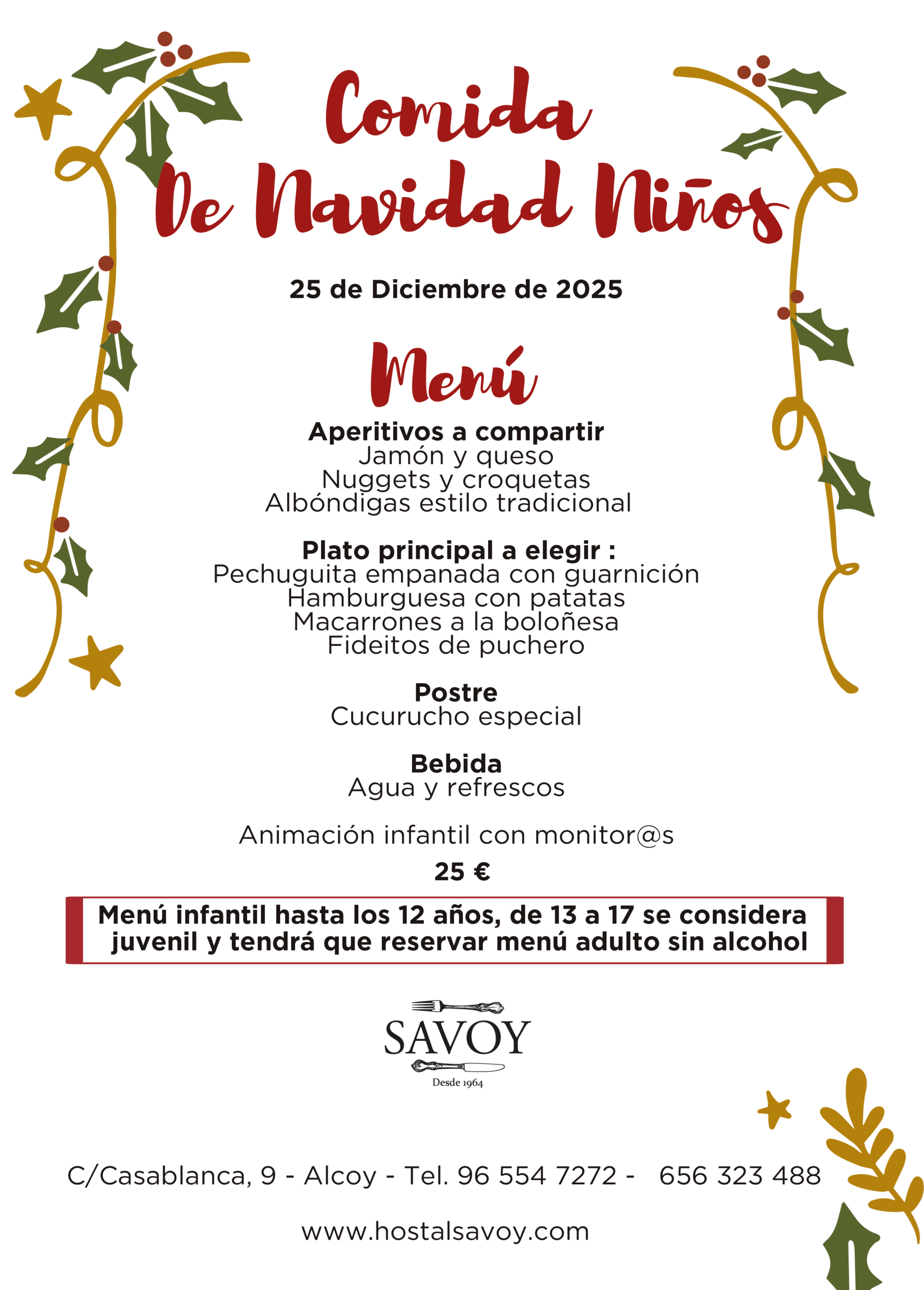 Comida
De Navidad Niños

25 de Diciembre de 2025

Menú

Aperitivos a compartir
Jamón y queso
Nuggets y croquetas
Albóndigas estilo tradicional

Plato principal a elegir :
Pechuguita empanada con guarnición
Hamburguesa con patatas
Macarrones a la boloñesa
Fideitos de puchero

Postre
Cucurucho especial

Bebida
Agua y refrescos

Animación infantil con monitor@s

25 €

Menú infantil hasta los 12 años, de 13 a 17 se considera juvenil y tendrá que reservar menú adulto sin alcohol

SAVOY
Desde 1964

C/Casablanca, 9 - Alcoy - Tel. 96 554 7272 - 656 323 488

www.hostalsavoy.com